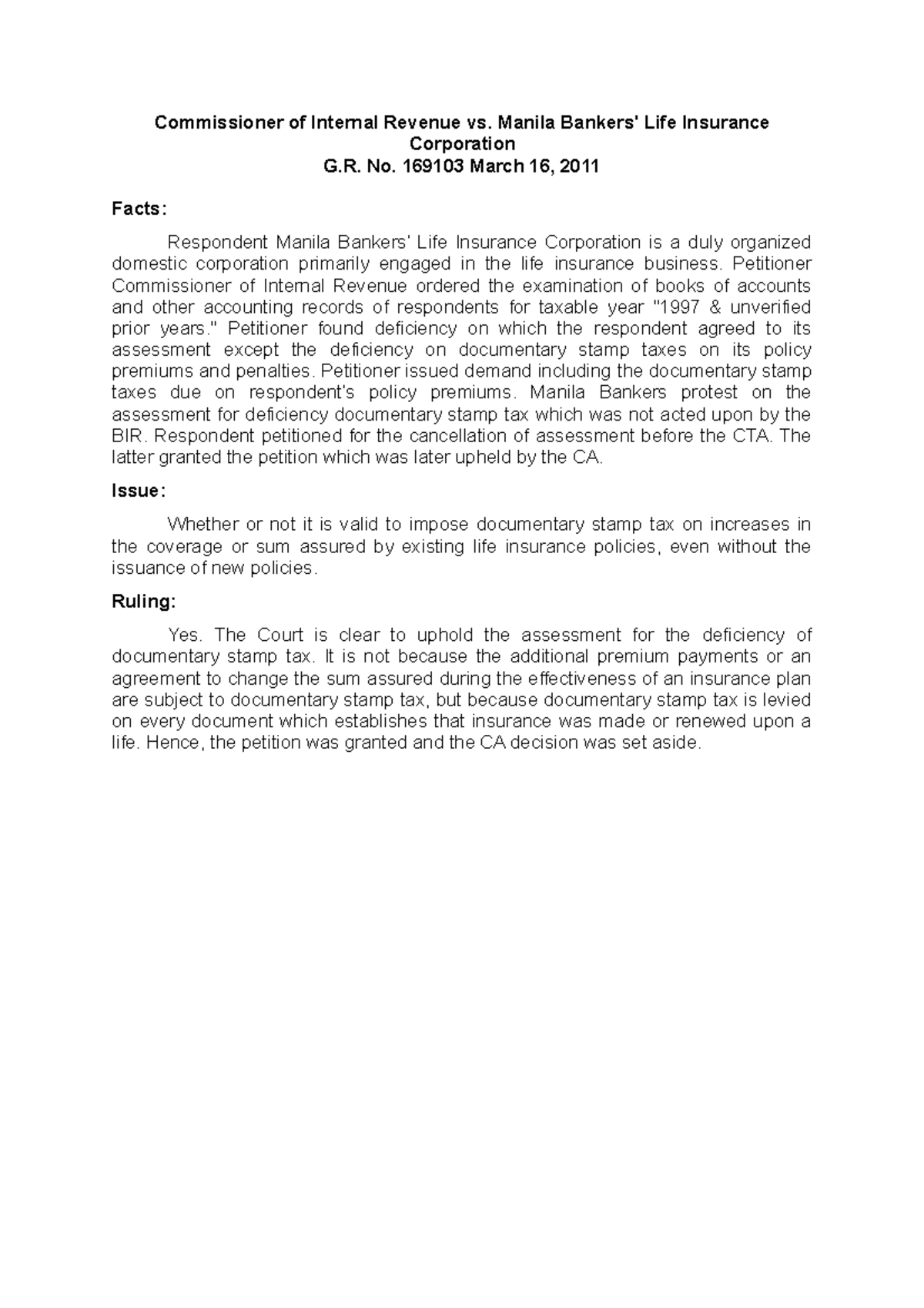 Commissioner of Internal Revenue vs. Manila Bankers' Life Insurance Corporation
G.R. No. 169103 March 16, 2011

Facts:

Respondent Manila Bankers' Life Insurance Corporation is a duly organized domestic corporation primarily engaged in the life insurance business. Petitioner Commissioner of Internal Revenue ordered the examination of books of accounts and other accounting records of respondents for taxable year "1997 & unverified prior years." Petitioner found deficiency on which the respondent agreed to its assessment except the deficiency on documentary stamp taxes on its policy premiums and penalties. Petitioner issued demand including the documentary stamp taxes due on respondent's policy premiums. Manila Bankers protest on the assessment for deficiency documentary stamp tax which was not acted upon by the BIR. Respondent petitioned for the cancellation of assessment before the CTA. The latter granted the petition which was later upheld by the CA.

Issue:

Whether or not it is valid to impose documentary stamp tax on increases in the coverage or sum assured by existing life insurance policies, even without the issuance of new policies.

Ruling:

Yes. The Court is clear to uphold the assessment for the deficiency of documentary stamp tax. It is not because the additional premium payments or an agreement to change the sum assured during the effectiveness of an insurance plan are subject to documentary stamp tax, but because documentary stamp tax is levied on every document which establishes that insurance was made or renewed upon a life. Hence, the petition was granted and the CA decision was set aside.